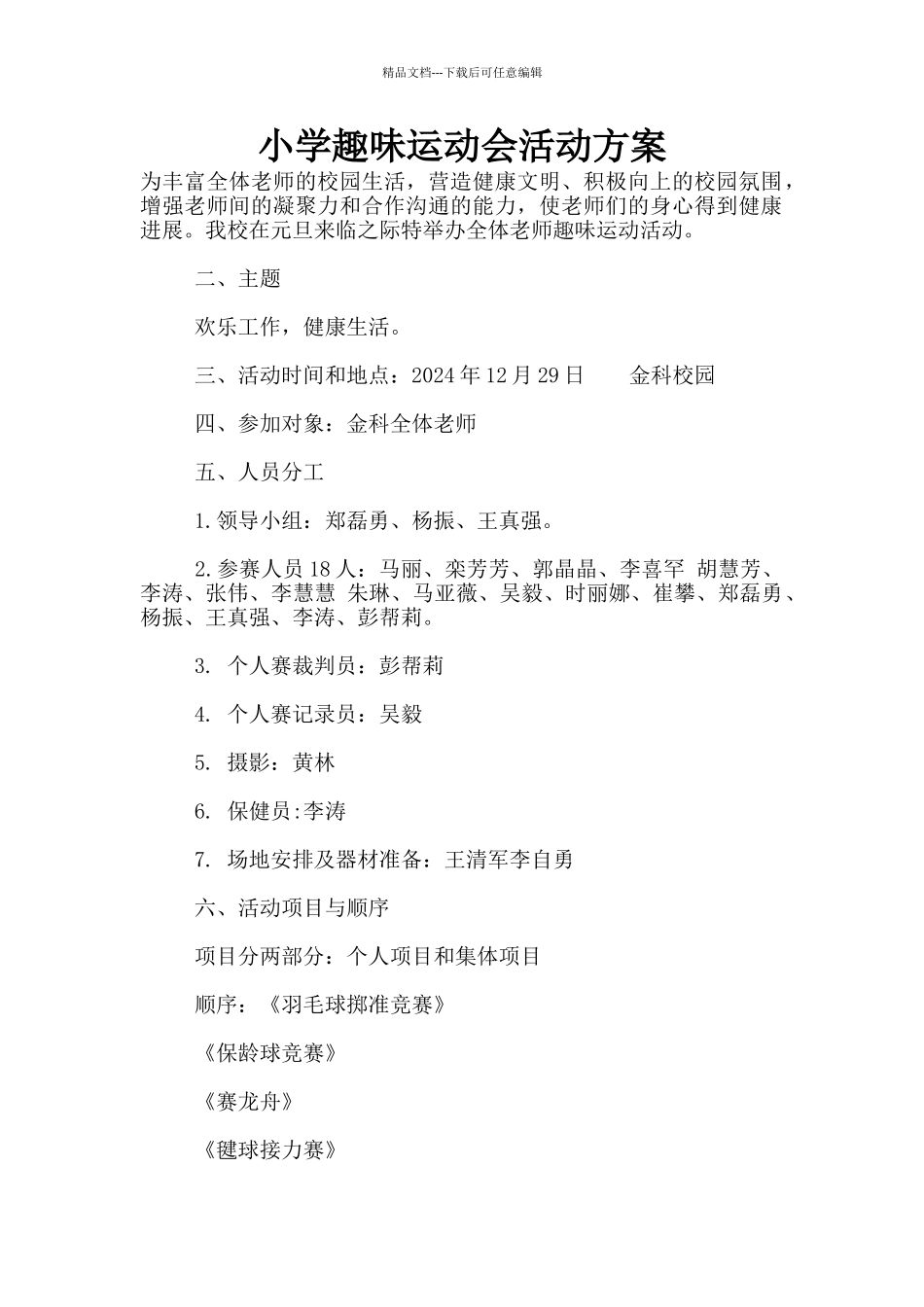 精品文档---下载后可任意编辑

小学趣味运动会活动方案

为丰富全体老师的校园生活，营造健康文明、积极向上的校园氛围，增强老师间的凝聚力和合作沟通的能力，使老师们的身心得到健康进展。我校在元旦来临之际特举办全体老师趣味运动活动。

二、主题

欢乐工作，健康生活。

三、活动时间和地点：2024 年 12 月 29 日　　金科校园

四、参加对象：金科全体老师

五、人员分工

1.领导小组：郑磊勇、杨振、王真强。

2.参赛人员 18 人：马丽、栾芳芳、郭晶晶、李喜罕 胡慧芳、李涛、张伟、李慧慧 朱琳、马亚薇、吴毅、时丽娜、崔攀、郑磊勇、杨振、王真强、李涛、彭帮莉。

3. 个人赛裁判员：彭帮莉

4. 个人赛记录员：吴毅

5. 摄影：黄林

6. 保健员:李涛

7. 场地安排及器材准备：王清军李自勇

六、活动项目与顺序

项目分两部分：个人项目和集体项目

顺序：《羽毛球掷准竞赛》

《保龄球竞赛》

《赛龙舟》

《毽球接力赛》